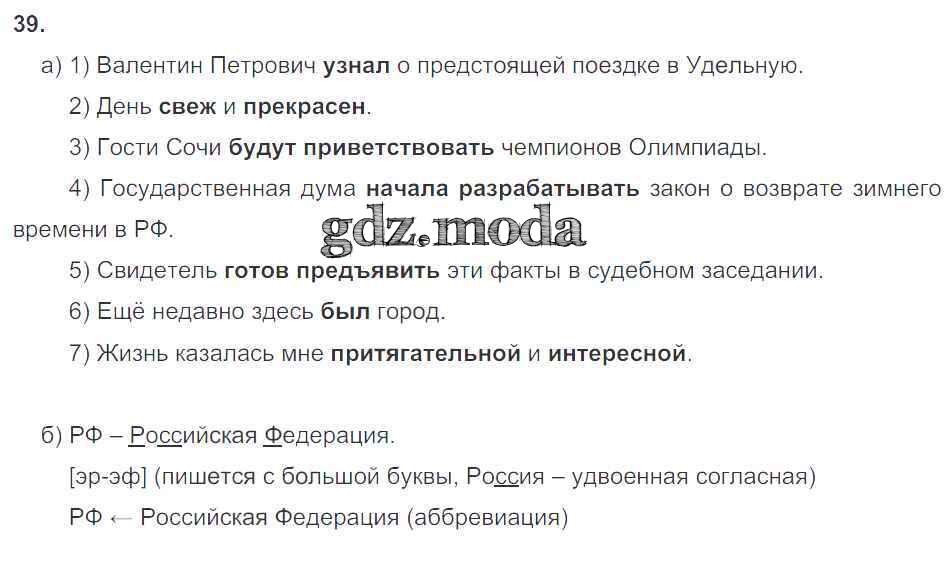 39.

а) 1) Валентин Петрович узнал о предстоящей поездке в Удельную.

2) День свеж и прекрасен.

3) Гости Сочи будут приветствовать чемпионов Олимпиады.

4) Государственная дума начала разрабатывать закон о возврате зимнего времени в РФ.

5) Свидетель готов предъявить эти факты в судебном заседании.

6) Ещё недавно здесь был город.

7) Жизнь казалась мне притягательной и интересной.

б) РФ – Российская Федерация.

[эр-эф] (пишется с большой буквы, Россия – удвоенная согласная)

РФ ← Российская Федерация (аббревиация)

gdz.moda